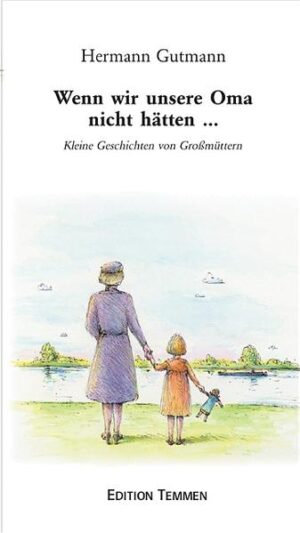 Hermann Gutmann

Wenn wir unsere Oma nicht hätten ...

Kleine Geschichten von Großmüttern

EDITION TEMMEN